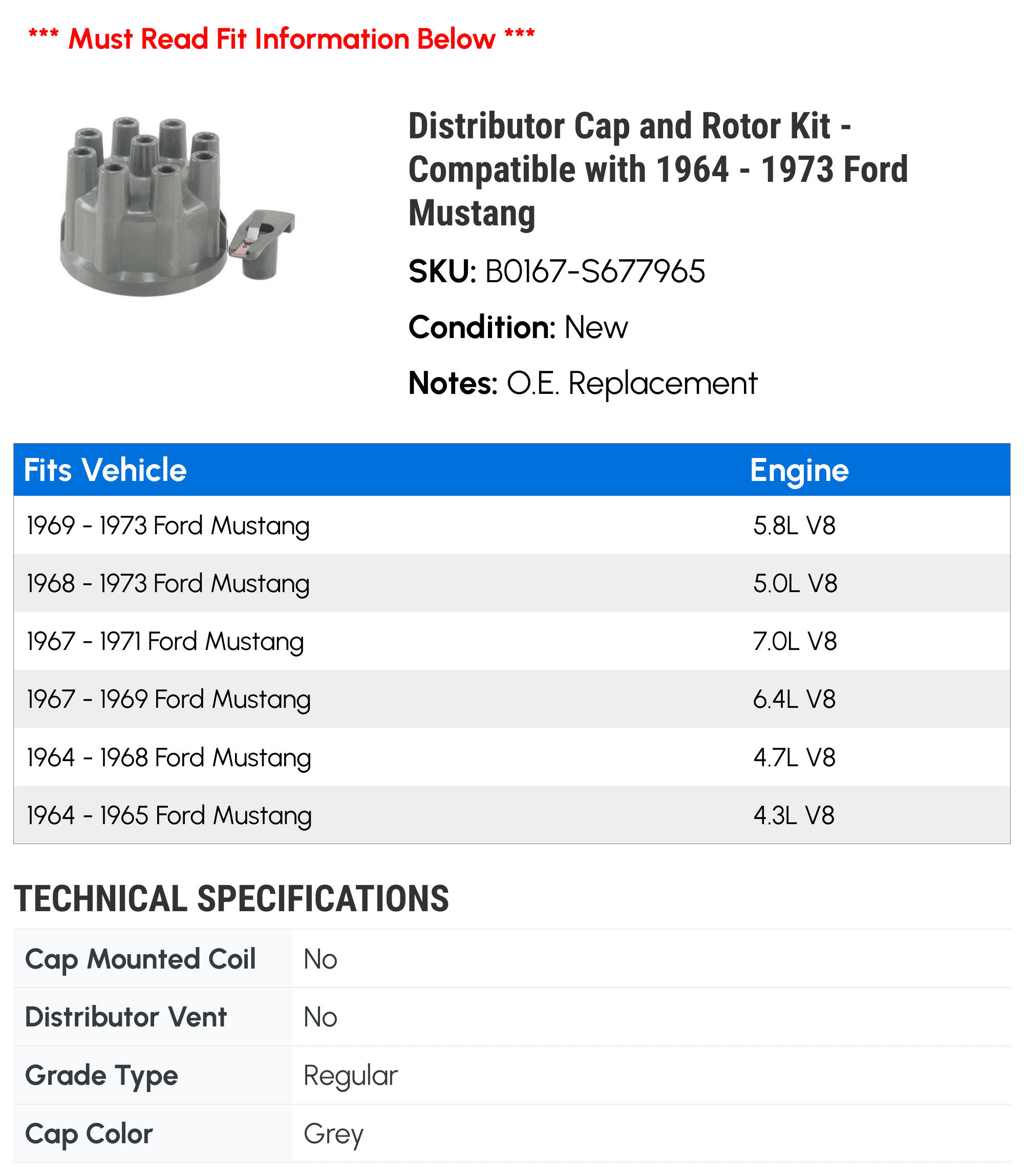 *** Must Read Fit Information Below ***

Distributor Cap and Rotor Kit - Compatible with 1964 - 1973 Ford Mustang

SKU: B0167-S677965

Condition: New

Notes: O.E. Replacement

| Fits Vehicle | Engine |
|---|---|
| 1969 - 1973 Ford Mustang | 5.8L V8 |
| 1968 - 1973 Ford Mustang | 5.0L V8 |
| 1967 - 1971 Ford Mustang | 7.0L V8 |
| 1967 - 1969 Ford Mustang | 6.4L V8 |
| 1964 - 1968 Ford Mustang | 4.7L V8 |
| 1964 - 1965 Ford Mustang | 4.3L V8 |

TECHNICAL SPECIFICATIONS

| Cap Mounted Coil | No |
|---|---|
| Distributor Vent | No |
| Grade Type | Regular |
| Cap Color | Grey |